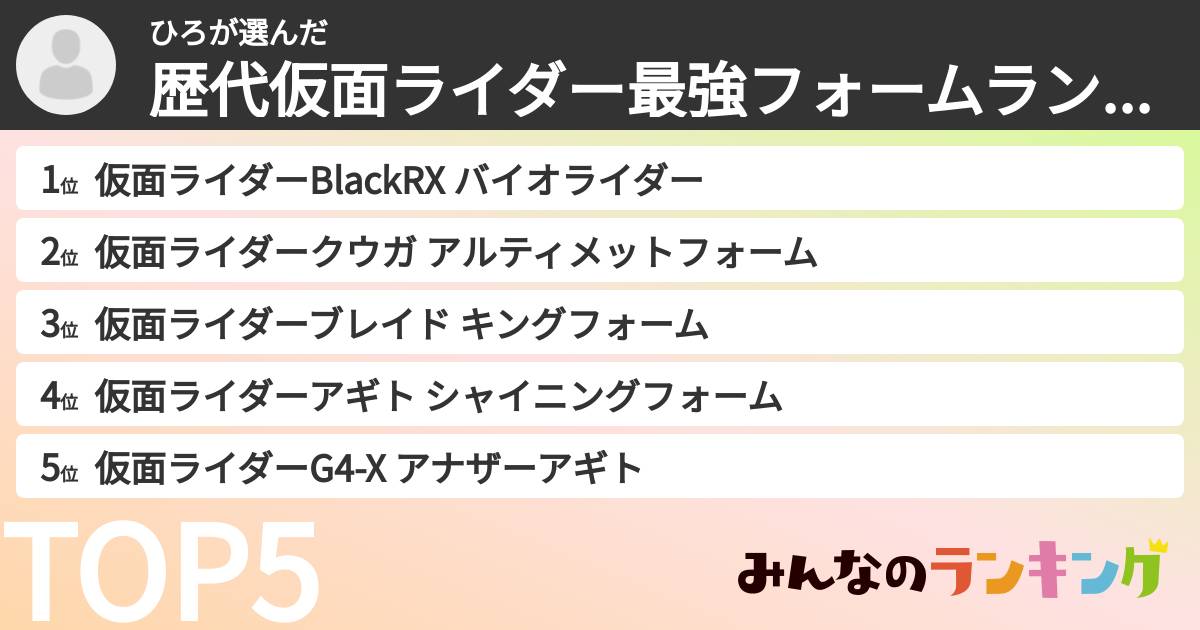 ひろが選んだ
歴代仮面ライダー最強フォームラン...

1位 仮面ライダーBlackRX バイオライダー
2位 仮面ライダークウガ アルティメットフォーム
3位 仮面ライダーブレイド キングフォーム
4位 仮面ライダーアギト シャイニングフォーム
5位 仮面ライダーG4-X アナザーアギト

TOP5

みんなのランキング